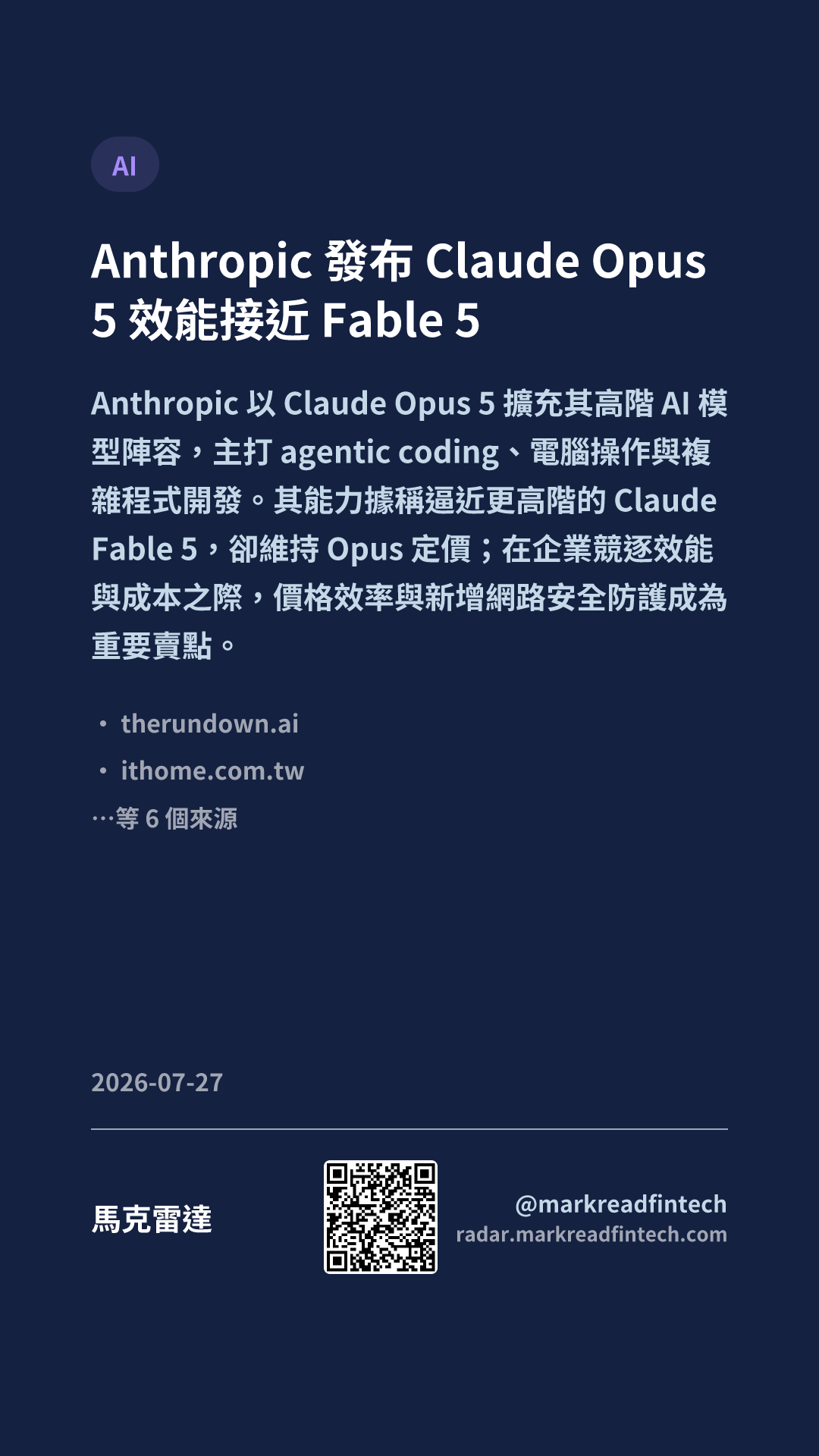 AI

Anthropic 發布 Claude Opus 5 效能接近 Fable 5

Anthropic 以 Claude Opus 5 擴充其高階 AI 模型陣容，主打 agentic coding、電腦操作與複雜程式開發。其能力據稱逼近更高階的 Claude Fable 5，卻維持 Opus 定價；在企業競逐效能與成本之際，價格效率與新增網路安全防護成為重要賣點。

• therundown.ai
• ithome.com.tw
…等6個來源

2026-07-27

馬克雷達

@markreadfintech
radar.markreadfintech.com